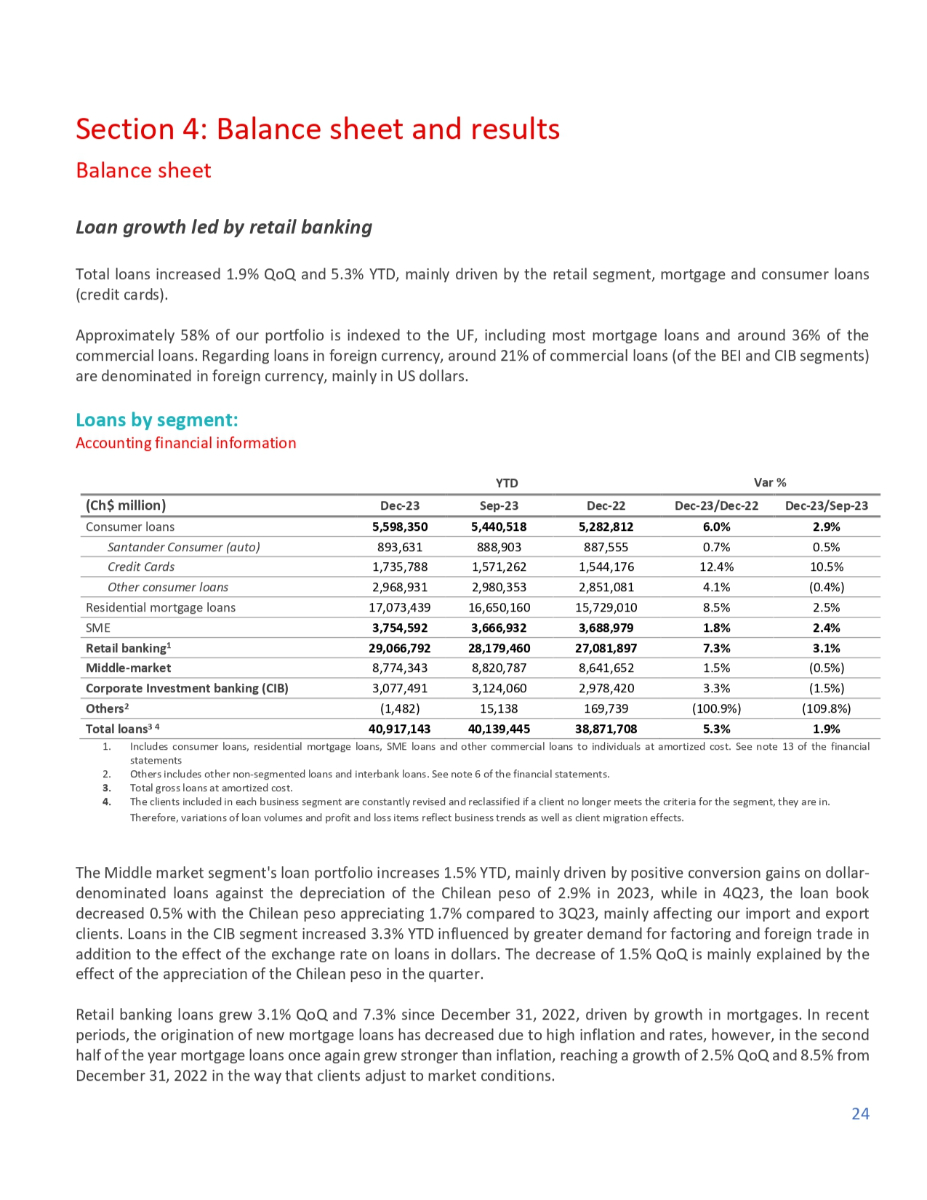 Section 4: Balance sheet and results

Balance sheet

Loan growth led by retail banking

Total loans increased 1.9% QoQ and 5.3% YTD, mainly driven by the retail segment, mortgage and consumer loans (credit cards).

Approximately 58% of our portfolio is indexed to the UF, including most mortgage loans and around 36% of the commercial loans. Regarding loans in foreign currency, around 21% of commercial loans (of the BEI and CIB segments) are denominated in foreign currency, mainly in US dollars.

Loans by segment:

Accounting financial information

| | YTD | | | Var % | |
|---|---|---|---|---|---|
| (Ch$ million) | Dec-23 | Sep-23 | Dec-22 | Dec-23/Dec-22 | Dec-23/Sep-23 |
| Consumer loans | 5,598,350 | 5,440,518 | 5,282,812 | 6.0% | 2.9% |
| Santander Consumer (auto) | 893,631 | 888,903 | 887,555 | 0.7% | 0.5% |
| Credit Cards | 1,735,788 | 1,571,262 | 1,544,176 | 12.4% | 10.5% |
| Other consumer loans | 2,968,931 | 2,980,353 | 2,851,081 | 4.1% | (0.4%) |
| Residential mortgage loans | 17,073,439 | 16,650,160 | 15,729,010 | 8.5% | 2.5% |
| SME | 3,754,592 | 3,666,932 | 3,688,979 | 1.8% | 2.4% |
| Retail banking$^1$ | 29,066,792 | 28,179,460 | 27,081,897 | 7.3% | 3.1% |
| Middle-market | 8,774,343 | 8,820,787 | 8,641,652 | 1.5% | (0.5%) |
| Corporate Investment banking (CIB) | 3,077,491 | 3,124,060 | 2,978,420 | 3.3% | (1.5%) |
| Others$^2$ | (1,482) | 15,138 | 169,739 | (100.9%) | (109.8%) |
| Total loans$^{3\ 4}$ | 40,917,143 | 40,139,445 | 38,871,708 | 5.3% | 1.9% |

1. Includes consumer loans, residential mortgage loans, SME loans and other commercial loans to individuals at amortized cost. See note 13 of the financial statements
2. Others includes other non-segmented loans and interbank loans. See note 6 of the financial statements.
3. Total gross loans at amortized cost.
4. The clients included in each business segment are constantly revised and reclassified if a client no longer meets the criteria for the segment, they are in. Therefore, variations of loan volumes and profit and loss items reflect business trends as well as client migration effects.

The Middle market segment's loan portfolio increases 1.5% YTD, mainly driven by positive conversion gains on dollar-denominated loans against the depreciation of the Chilean peso of 2.9% in 2023, while in 4Q23, the loan book decreased 0.5% with the Chilean peso appreciating 1.7% compared to 3Q23, mainly affecting our import and export clients. Loans in the CIB segment increased 3.3% YTD influenced by greater demand for factoring and foreign trade in addition to the effect of the exchange rate on loans in dollars. The decrease of 1.5% QoQ is mainly explained by the effect of the appreciation of the Chilean peso in the quarter.

Retail banking loans grew 3.1% QoQ and 7.3% since December 31, 2022, driven by growth in mortgages. In recent periods, the origination of new mortgage loans has decreased due to high inflation and rates, however, in the second half of the year mortgage loans once again grew stronger than inflation, reaching a growth of 2.5% QoQ and 8.5% from December 31, 2022 in the way that clients adjust to market conditions.

24